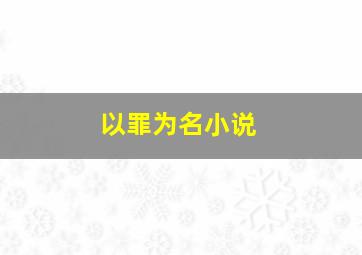 以罪为名小说